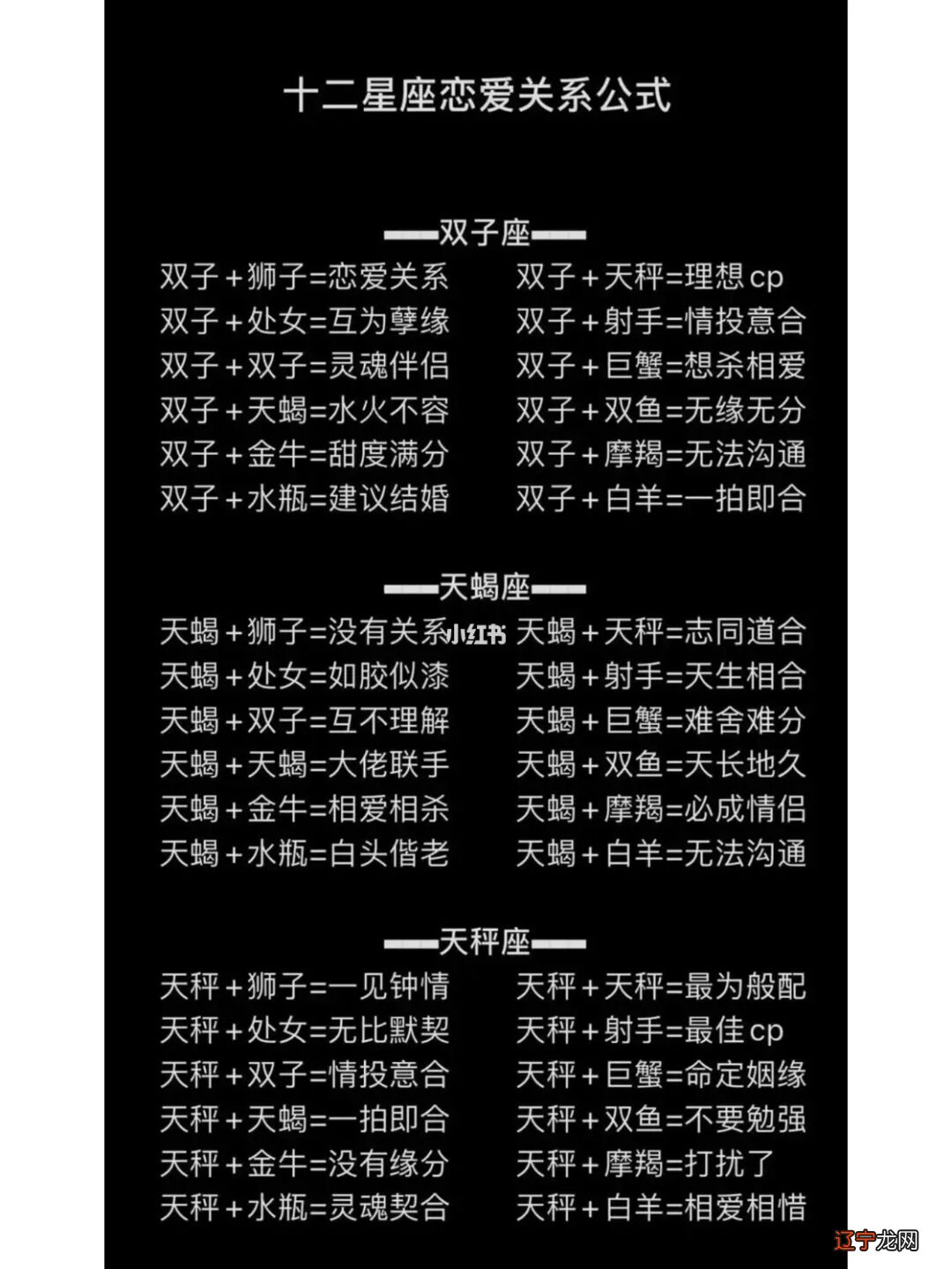 十二星座恋爱关系公式

——双子座——

双子+狮子=恋爱关系
双子+处女=互为孽缘
双子+双子=灵魂伴侣
双子+天蝎=水火不容
双子+金牛=甜度满分
双子+水瓶=建议结婚

双子+天秤=理想cp
双子+射手=情投意合
双子+巨蟹=想杀相爱
双子+双鱼=无缘无分
双子+摩羯=无法沟通
双子+白羊=一拍即合

——天蝎座——

天蝎+狮子=没有关系
天蝎+处女=如胶似漆
天蝎+双子=互不理解
天蝎+天蝎=大佬联手
天蝎+金牛=相爱相杀
天蝎+水瓶=白头偕老

小红书

天蝎+天秤=志同道合
天蝎+射手=天生相合
天蝎+巨蟹=难舍难分
天蝎+双鱼=天长地久
天蝎+摩羯=必成情侣
天蝎+白羊=无法沟通

——天秤座——

天秤+狮子=一见钟情
天秤+处女=无比默契
天秤+双子=情投意合
天秤+天蝎=一拍即合
天秤+金牛=没有缘分
天秤+水瓶=灵魂契合

天秤+天秤=最为般配
天秤+射手=最佳cp
天秤+巨蟹=命定姻缘
天秤+双鱼=不要勉强
天秤+摩羯=打扰了
天秤+白羊=相爱相惜

辽宁龙网